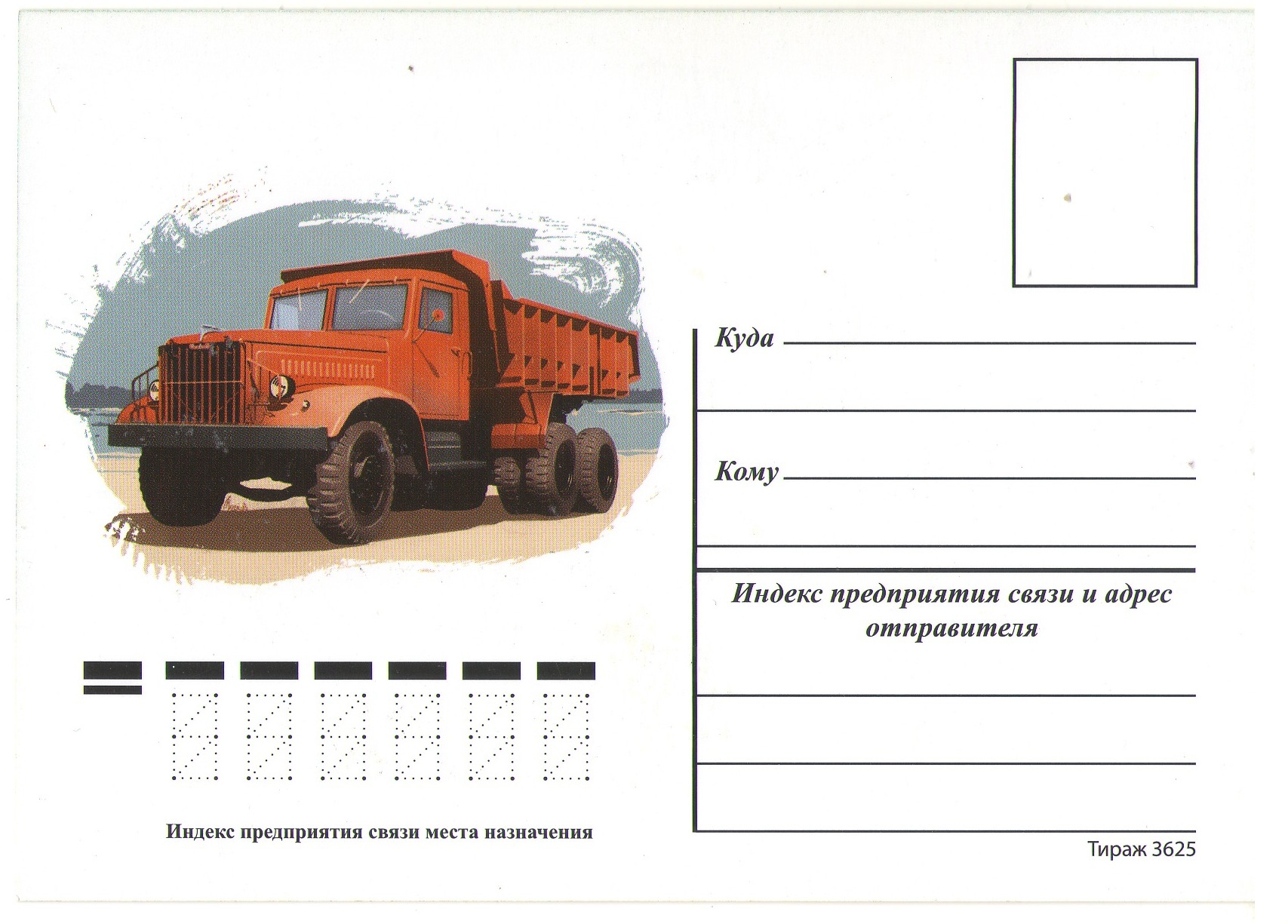 Куда

Кому

Индекс предприятия связи и адрес отправителя

Индекс предприятия связи места назначения

Тираж 3625